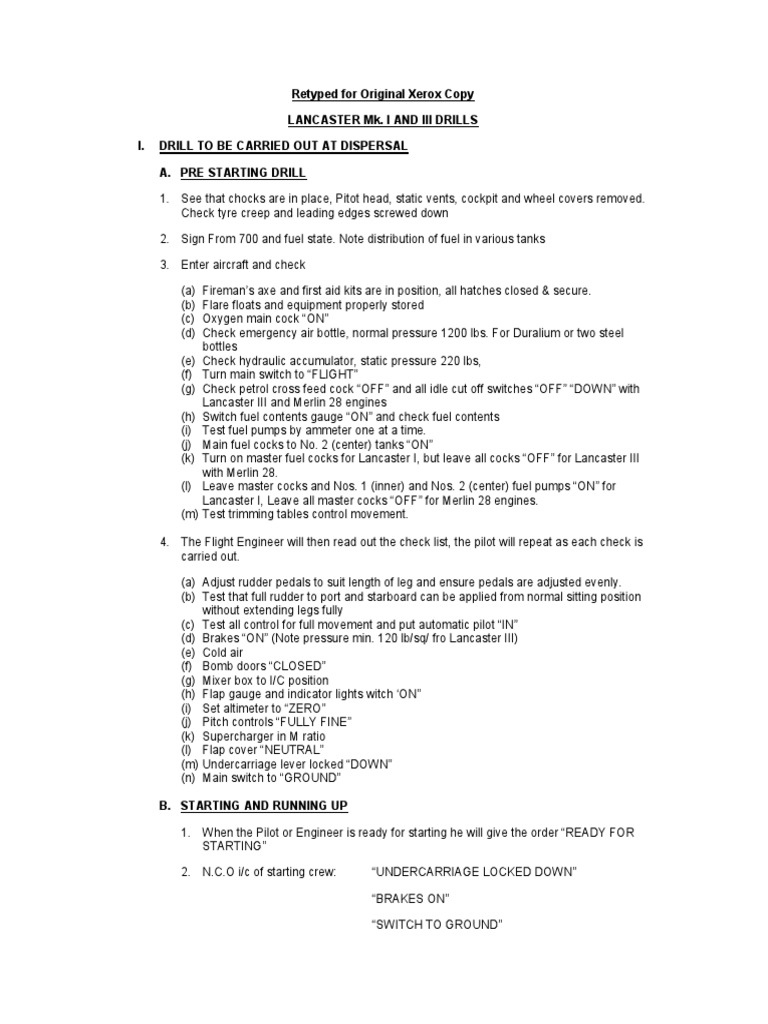 Retyped for Original Xerox Copy

LANCASTER Mk. I AND III DRILLS

I. DRILL TO BE CARRIED OUT AT DISPERSAL

A. PRE STARTING DRILL

1. See that chocks are in place, Pitot head, static vents, cockpit and wheel covers removed. Check tyre creep and leading edges screwed down

2. Sign From 700 and fuel state. Note distribution of fuel in various tanks

3. Enter aircraft and check

(a) Fireman's axe and first aid kits are in position, all hatches closed & secure.
(b) Flare floats and equipment properly stored
(c) Oxygen main cock "ON"
(d) Check emergency air bottle, normal pressure 1200 lbs. For Duralium or two steel bottles
(e) Check hydraulic accumulator, static pressure 220 lbs,
(f) Turn main switch to "FLIGHT"
(g) Check petrol cross feed cock "OFF" and all idle cut off switches "OFF" "DOWN" with Lancaster III and Merlin 28 engines
(h) Switch fuel contents gauge "ON" and check fuel contents
(i) Test fuel pumps by ammeter one at a time.
(j) Main fuel cocks to No. 2 (center) tanks "ON"
(k) Turn on master fuel cocks for Lancaster I, but leave all cocks "OFF" for Lancaster III with Merlin 28.
(l) Leave master cocks and Nos. 1 (inner) and Nos. 2 (center) fuel pumps "ON" for Lancaster I, Leave all master cocks "OFF" for Merlin 28 engines.
(m) Test trimming tables control movement.

4. The Flight Engineer will then read out the check list, the pilot will repeat as each check is carried out.

(a) Adjust rudder pedals to suit length of leg and ensure pedals are adjusted evenly.
(b) Test that full rudder to port and starboard can be applied from normal sitting position without extending legs fully
(c) Test all control for full movement and put automatic pilot "IN"
(d) Brakes "ON" (Note pressure min. 120 lb/sq/ fro Lancaster III)
(e) Cold air
(f) Bomb doors "CLOSED"
(g) Mixer box to I/C position
(h) Flap gauge and indicator lights witch 'ON"
(i) Set altimeter to "ZERO"
(j) Pitch controls "FULLY FINE"
(k) Supercharger in M ratio
(l) Flap cover "NEUTRAL"
(m) Undercarriage lever locked "DOWN"
(n) Main switch to "GROUND"

B. STARTING AND RUNNING UP

1. When the Pilot or Engineer is ready for starting he will give the order "READY FOR STARTING"

2. N.C.O i/c of starting crew: "UNDERCARRIAGE LOCKED DOWN"

"BRAKES ON"

"SWITCH TO GROUND"